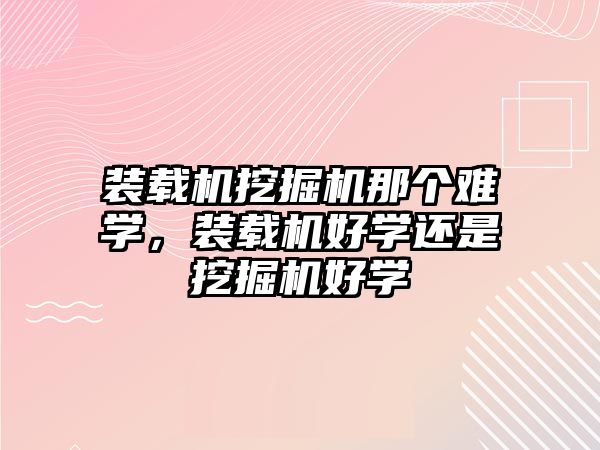 装载机挖掘机那个难学，装载机好学还是挖掘机好学